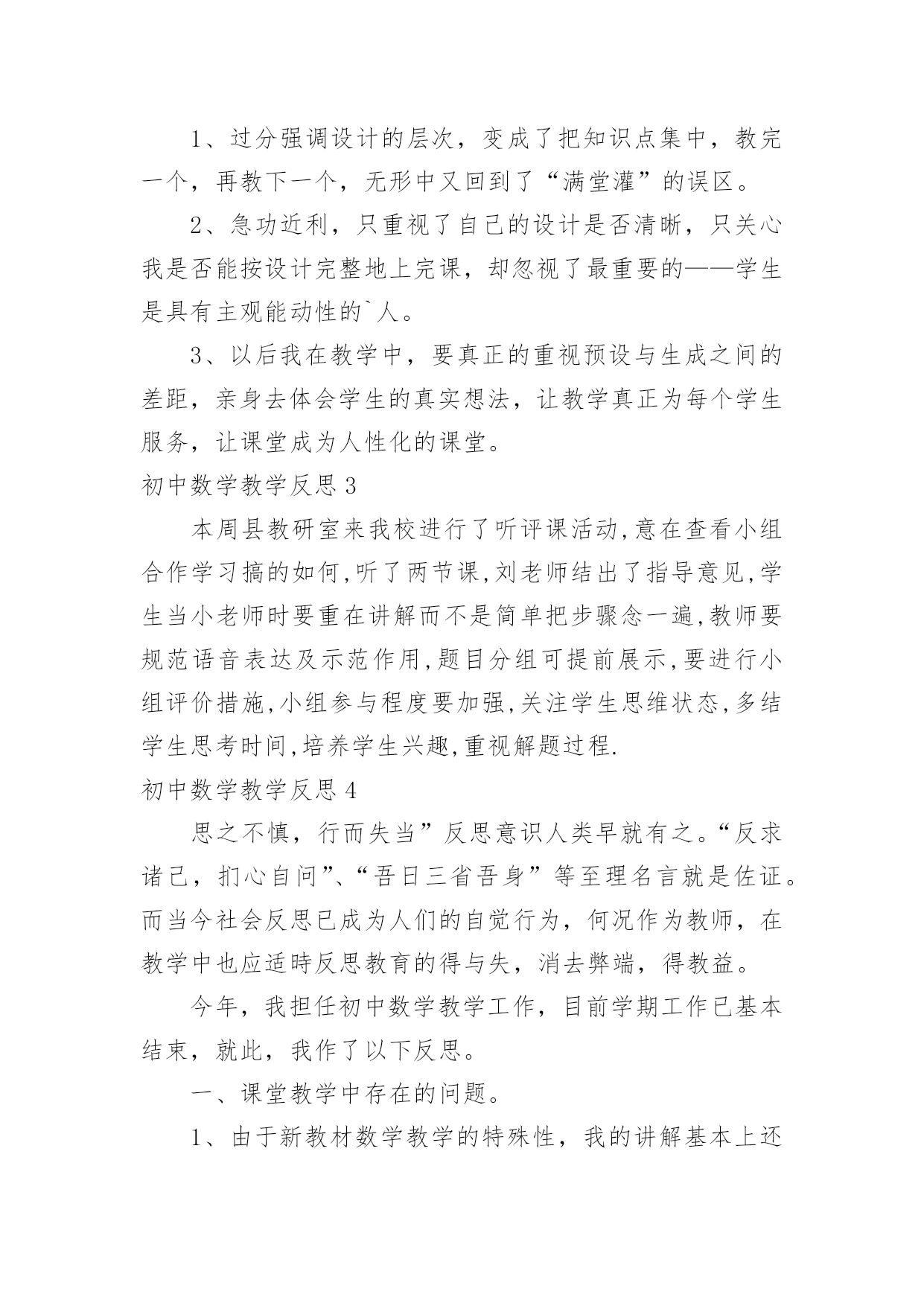 1、过分强调设计的层次，变成了把知识点集中，教完一个，再教下一个，无形中又回到了“满堂灌”的误区。

2、急功近利，只重视了自己的设计是否清晰，只关心我是否能按设计完整地上完课，却忽视了最重要的——学生是具有主观能动性的`人。

3、以后我在教学中，要真正的重视预设与生成之间的差距，亲身去体会学生的真实想法，让教学真正为每个学生服务，让课堂成为人性化的课堂。

初中数学教学反思 3

本周县教研室来我校进行了听评课活动,意在查看小组合作学习搞的如何,听了两节课,刘老师结出了指导意见,学生当小老师时要重在讲解而不是简单把步骤念一遍,教师要规范语音表达及示范作用,题目分组可提前展示,要进行小组评价措施,小组参与程度要加强,关注学生思维状态,多结学生思考时间,培养学生兴趣,重视解题过程.

初中数学教学反思 4

思之不慎，行而失当”反思意识人类早就有之。“反求诸己，扪心自问”、“吾日三省吾身”等至理名言就是佐证。而当今社会反思已成为人们的自觉行为，何况作为教师，在教学中也应适時反思教育的得与失，消去弊端，得教益。

今年，我担任初中数学教学工作，目前学期工作已基本结束，就此，我作了以下反思。

一、课堂教学中存在的问题。

1、由于新教材数学教学的特殊性，我的讲解基本上还